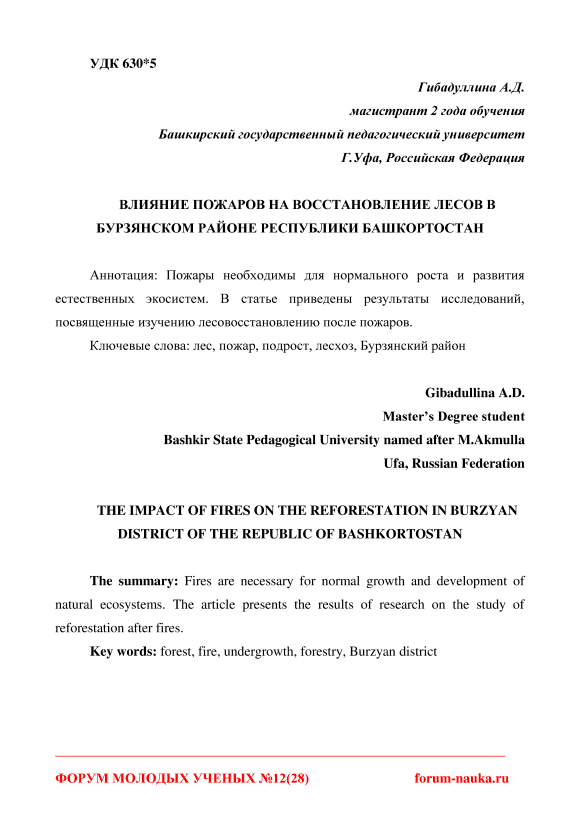 УДК 630*5

Гибадуллина А.Д.
магистрант 2 года обучения
Башкирский государственный педагогический университет
Г.Уфа, Российская Федерация

ВЛИЯНИЕ ПОЖАРОВ НА ВОССТАНОВЛЕНИЕ ЛЕСОВ В БУРЗЯНСКОМ РАЙОНЕ РЕСПУБЛИКИ БАШКОРТОСТАН

Аннотация: Пожары необходимы для нормального роста и развития естественных экосистем. В статье приведены результаты исследований, посвященные изучению лесовосстановлению после пожаров.

Ключевые слова: лес, пожар, подрост, лесхоз, Бурзянский район

Gibadullina A.D.
Master's Degree student
Bashkir State Pedagogical University named after M.Akmulla
Ufa, Russian Federation

THE IMPACT OF FIRES ON THE REFORESTATION IN BURZYAN DISTRICT OF THE REPUBLIC OF BASHKORTOSTAN

The summary: Fires are necessary for normal growth and development of natural ecosystems. The article presents the results of research on the study of reforestation after fires.

Key words: forest, fire, undergrowth, forestry, Burzyan district

ФОРУМ МОЛОДЫХ УЧЕНЫХ №12(28) forum-nauka.ru